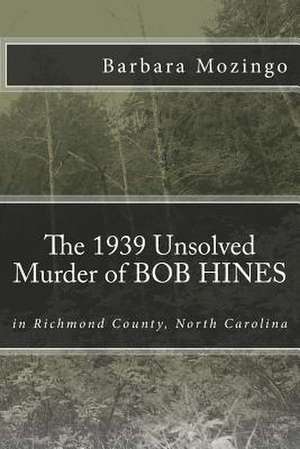 Barbara Mozingo

The 1939 Unsolved Murder of BOB HINES

in Richmond County, North Carolina